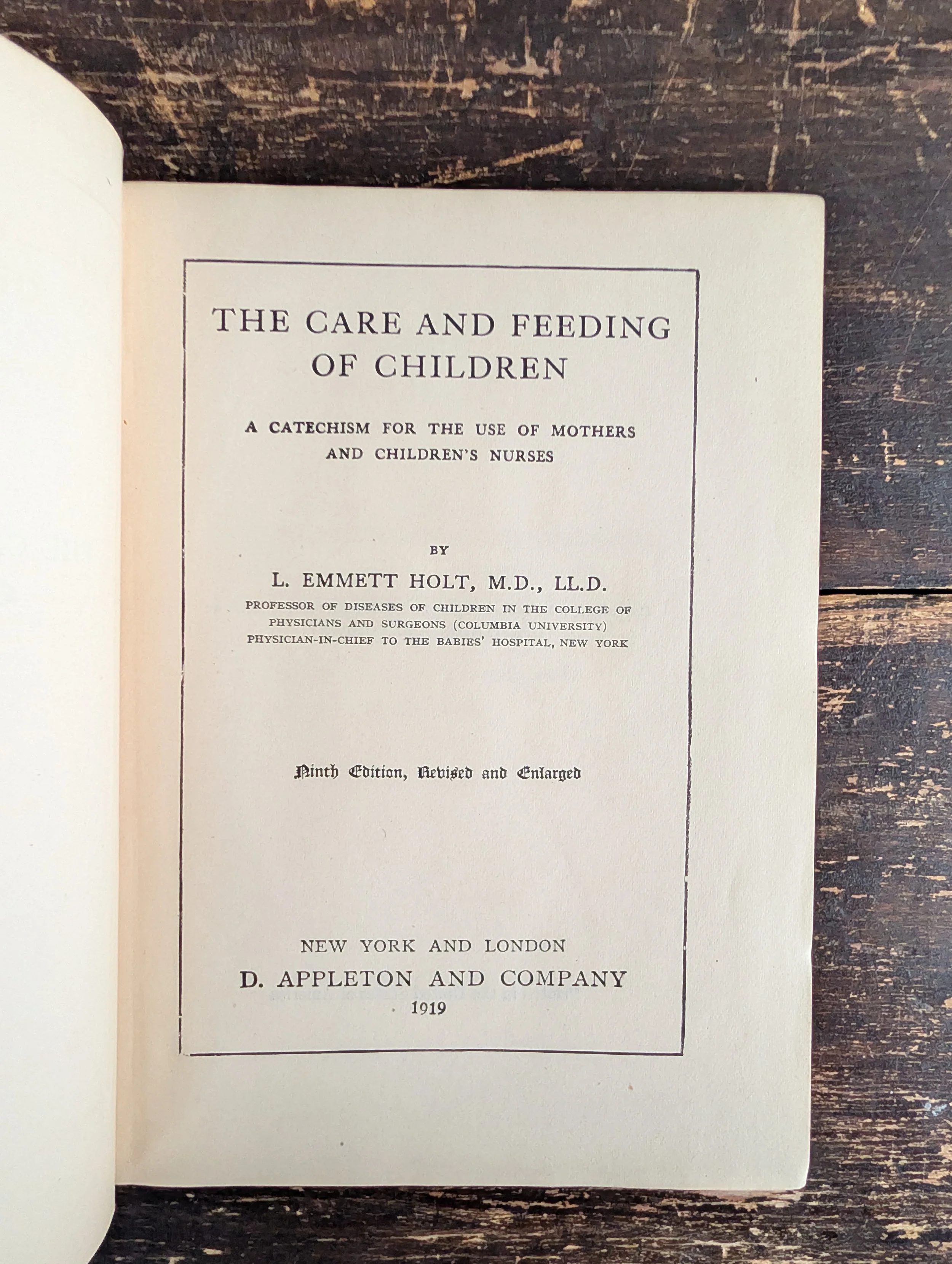 THE CARE AND FEEDING OF CHILDREN

A CATECHISM FOR THE USE OF MOTHERS AND CHILDREN'S NURSES

BY

L. EMMETT HOLT, M.D., LL.D.

PROFESSOR OF DISEASES OF CHILDREN IN THE COLLEGE OF PHYSICIANS AND SURGEONS (COLUMBIA UNIVERSITY) PHYSICIAN-IN-CHIEF TO THE BABIES' HOSPITAL, NEW YORK

Ninth Edition, Revised and Enlarged

NEW YORK AND LONDON
D. APPLETON AND COMPANY
1919